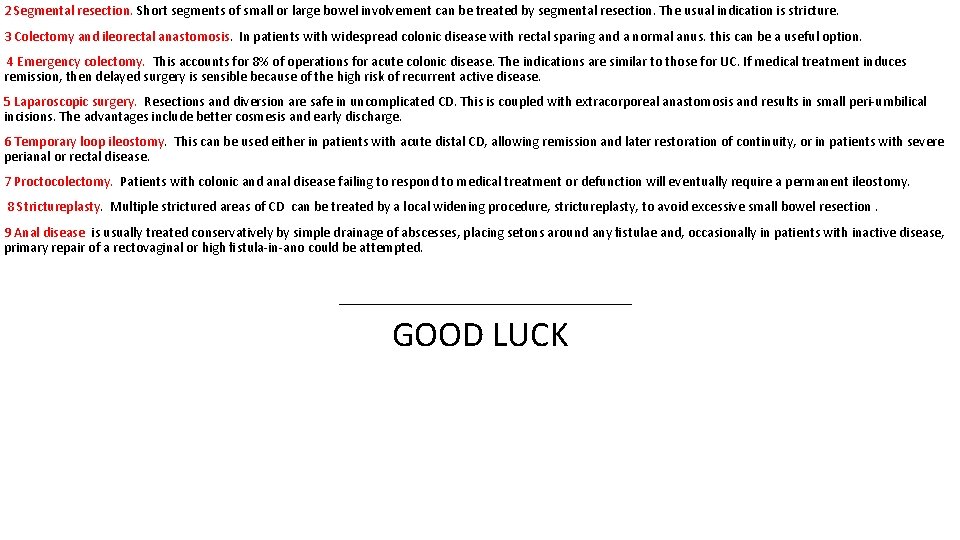 2 Segmental resection. Short segments of small or large bowel involvement can be treated by segmental resection. The usual indication is stricture.

3 Colectomy and ileorectal anastomosis. In patients with widespread colonic disease with rectal sparing and a normal anus. this can be a useful option.

4 Emergency colectomy. This accounts for 8% of operations for acute colonic disease. The indications are similar to those for UC. If medical treatment induces remission, then delayed surgery is sensible because of the high risk of recurrent active disease.

5 Laparoscopic surgery. Resections and diversion are safe in uncomplicated CD. This is coupled with extracorporeal anastomosis and results in small peri-umbilical incisions. The advantages include better cosmesis and early discharge.

6 Temporary loop ileostomy. This can be used either in patients with acute distal CD, allowing remission and later restoration of continuity, or in patients with severe perianal or rectal disease.

7 Proctocolectomy. Patients with colonic and anal disease failing to respond to medical treatment or defunction will eventually require a permanent ileostomy.

8 Strictureplasty. Multiple strictured areas of CD can be treated by a local widening procedure, strictureplasty, to avoid excessive small bowel resection .

9 Anal disease is usually treated conservatively by simple drainage of abscesses, placing setons around any fistulae and, occasionally in patients with inactive disease, primary repair of a rectovaginal or high fistula-in-ano could be attempted.

GOOD LUCK